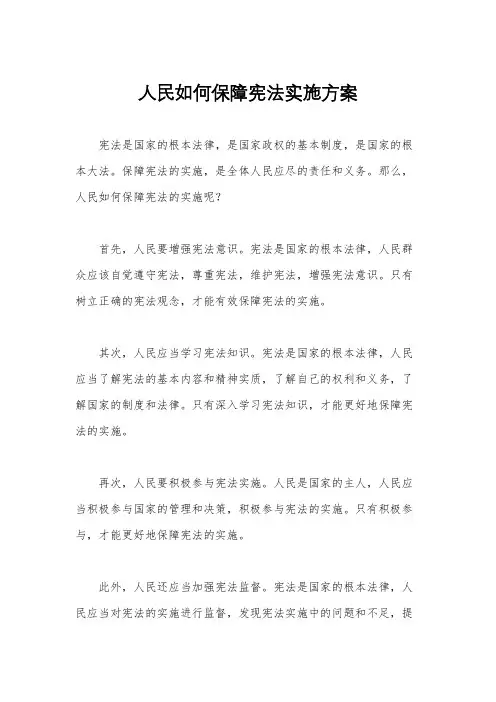 人民如何保障宪法实施方案

宪法是国家的根本法律，是国家政权的基本制度，是国家的根本大法。保障宪法的实施，是全体人民应尽的责任和义务。那么，人民如何保障宪法的实施呢？

首先，人民要增强宪法意识。宪法是国家的根本法律，人民群众应该自觉遵守宪法，尊重宪法，维护宪法，增强宪法意识。只有树立正确的宪法观念，才能有效保障宪法的实施。

其次，人民应当学习宪法知识。宪法是国家的根本法律，人民应当了解宪法的基本内容和精神实质，了解自己的权利和义务，了解国家的制度和法律。只有深入学习宪法知识，才能更好地保障宪法的实施。

再次，人民要积极参与宪法实施。人民是国家的主人，人民应当积极参与国家的管理和决策，积极参与宪法的实施。只有积极参与，才能更好地保障宪法的实施。

此外，人民还应当加强宪法监督。宪法是国家的根本法律，人民应当对宪法的实施进行监督，发现宪法实施中的问题和不足，提